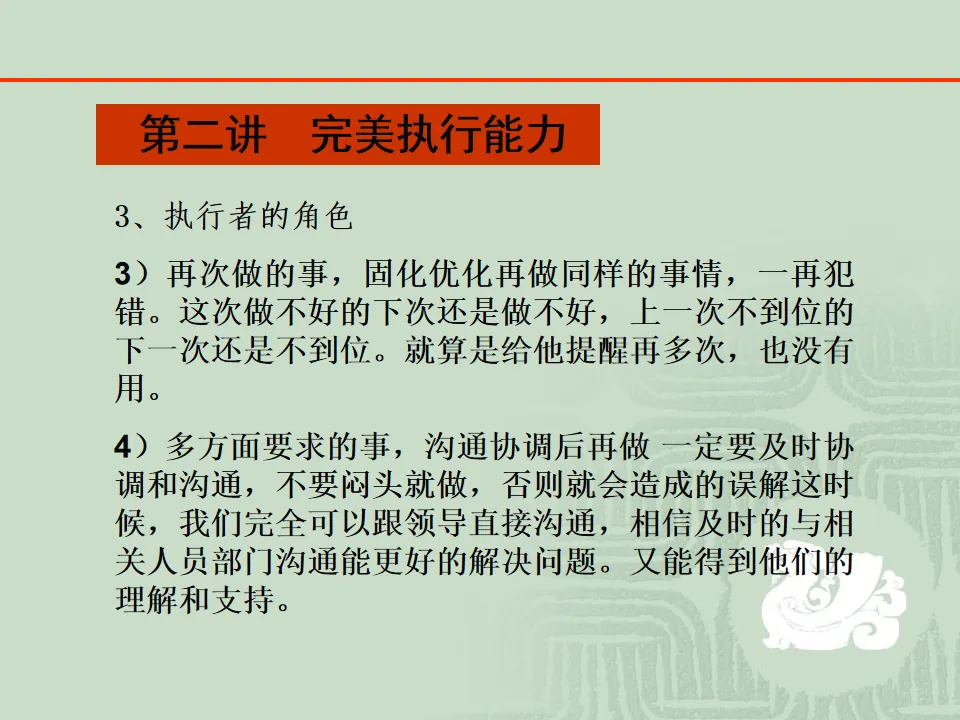 第二讲 完美执行能力

3、执行者的角色

3）再次做的事，固化优化再做同样的事情，一再犯错。这次做不好的下次还是做不好，上一次不到位的下一次还是不到位。就算是给他提醒再多次，也没有用。

4）多方面要求的事，沟通协调后再做 一定要及时协调和沟通，不要闷头就做，否则就会造成的误解这时候，我们完全可以跟领导直接沟通，相信及时的与相关人员部门沟通能更好的解决问题。又能得到他们的理解和支持。